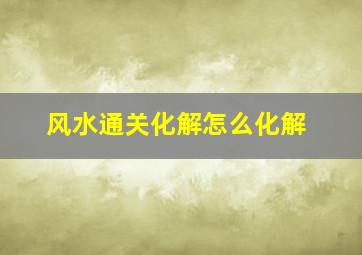 风水通关化解怎么化解